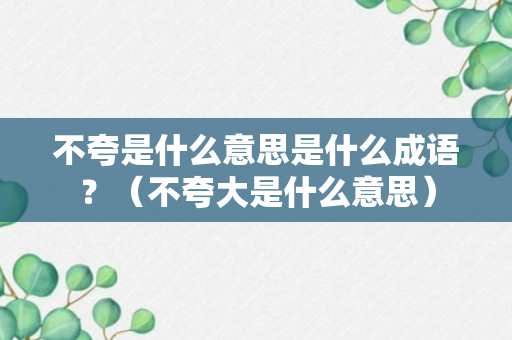 不夸是什么意思是什么成语？（不夸大是什么意思）